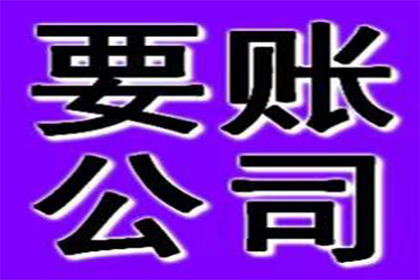 要账
公司